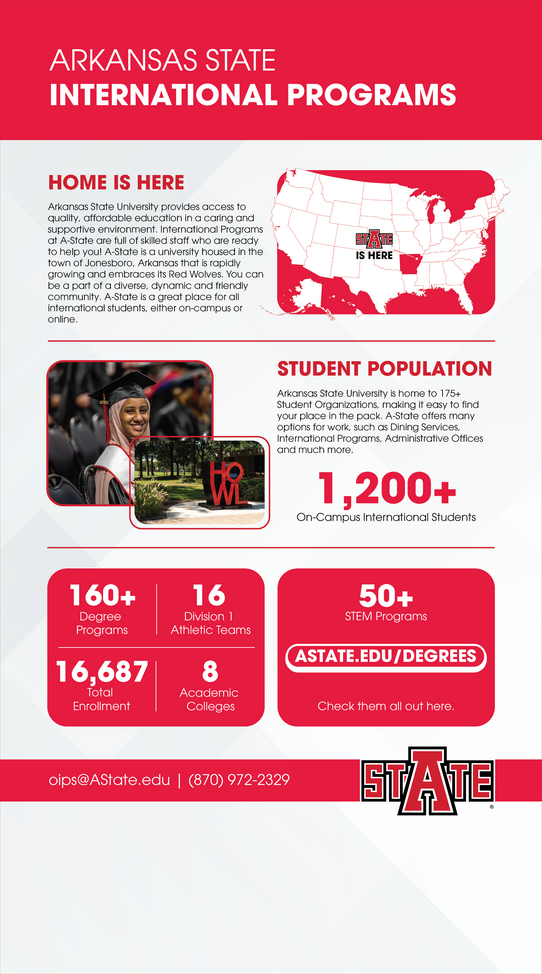 ARKANSAS STATE
INTERNATIONAL PROGRAMS

HOME IS HERE

Arkansas State University provides access to quality, affordable education in a caring and supportive environment. International Programs at A-State are full of skilled staff who are ready to help you! A-State is a university housed in the town of Jonesboro, Arkansas that is rapidly growing and embraces its Red Wolves. You can be a part of a diverse, dynamic and friendly community. A-State is a great place for all international students, either on-campus or online.

STATE
IS HERE

HOWL

STUDENT POPULATION

Arkansas State University is home to 175+ Student Organizations, making it easy to find your place in the pack. A-State offers many options for work, such as Dining Services, International Programs, Administrative Offices and much more.

1,200+
On-Campus International Students

160+
Degree Programs

16
Division 1 Athletic Teams

16,687
Total Enrollment

8
Academic Colleges

50+
STEM Programs

ASTATE.EDU/DEGREES

Check them all out here.

oips@AState.edu | (870) 972-2329

STATE